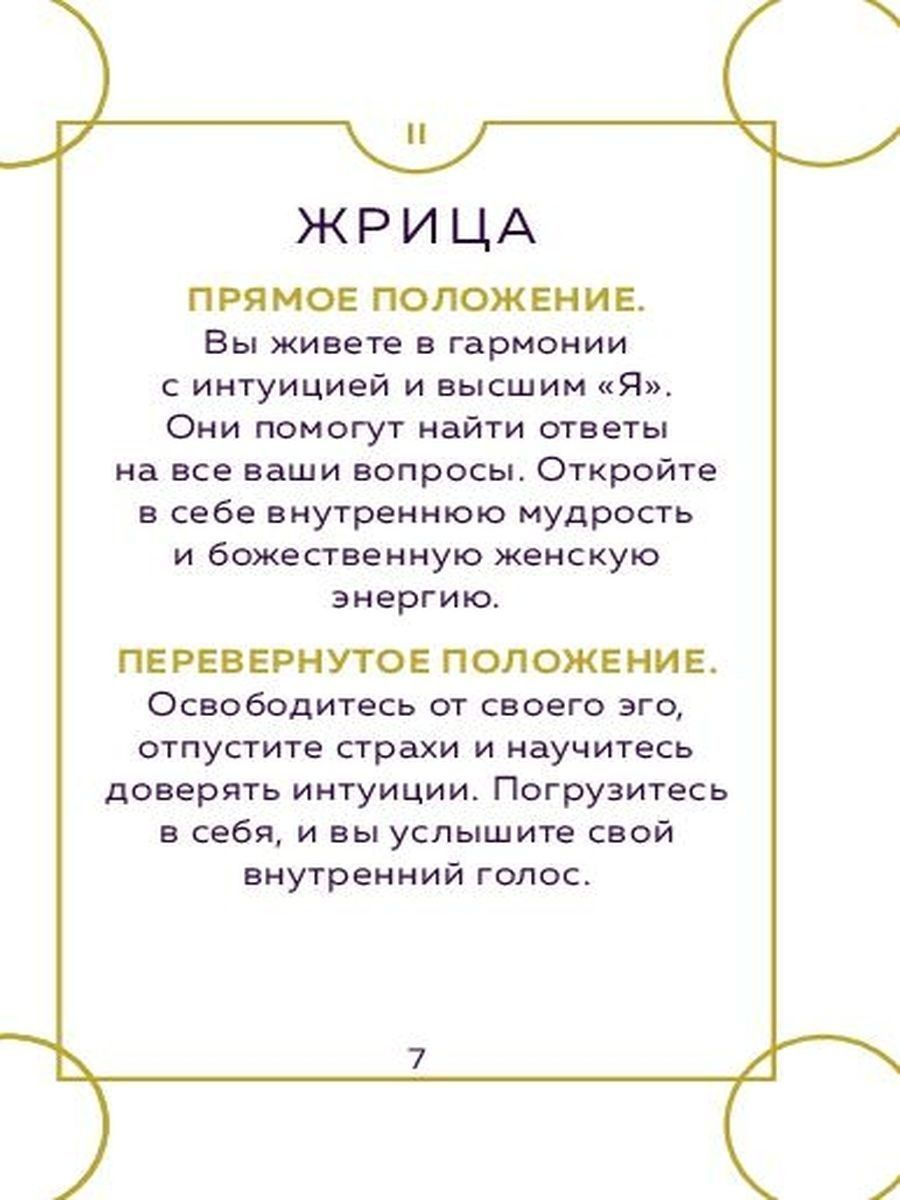 II

ЖРИЦА

ПРЯМОЕ ПОЛОЖЕНИЕ. Вы живете в гармонии с интуицией и высшим «Я». Они помогут найти ответы на все ваши вопросы. Откройте в себе внутреннюю мудрость и божественную женскую энергию.

ПЕРЕВЕРНУТОЕ ПОЛОЖЕНИЕ. Освободитесь от своего эго, отпустите страхи и научитесь доверять интуиции. Погрузитесь в себя, и вы услышите свой внутренний голос.

7